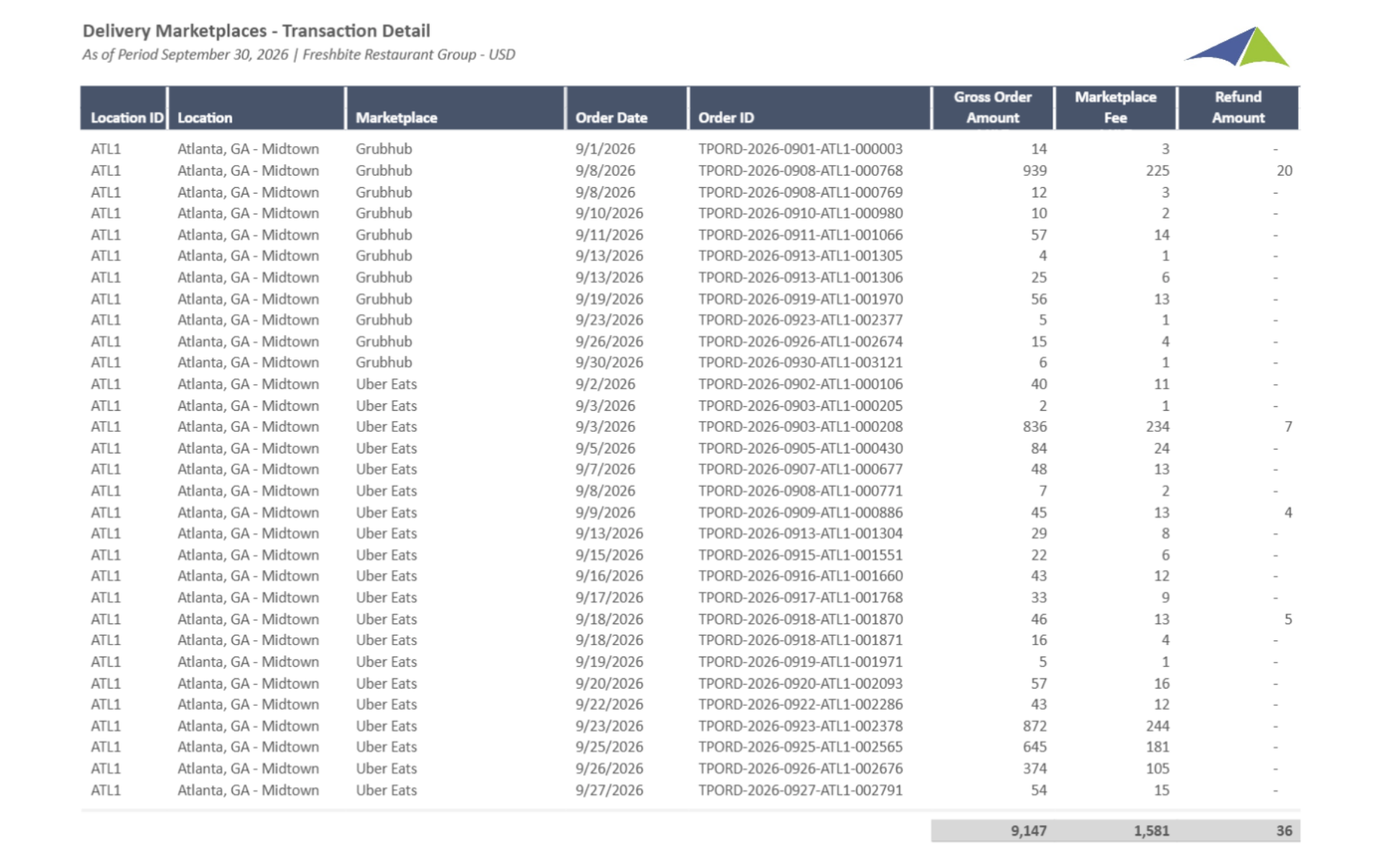 Delivery Marketplaces - Transaction Detail
As of Period September 30, 2026 | Freshbite Restaurant Group - USD

| Location ID | Location | Marketplace | Order Date | Order ID | Gross Order Amount | Marketplace Fee | Refund Amount |
|---|---|---|---|---|---|---|---|
| ATL1 | Atlanta, GA - Midtown | Grubhub | 9/1/2026 | TPORD-2026-0901-ATL1-000003 | 14 | 3 | - |
| ATL1 | Atlanta, GA - Midtown | Grubhub | 9/8/2026 | TPORD-2026-0908-ATL1-000768 | 939 | 225 | 20 |
| ATL1 | Atlanta, GA - Midtown | Grubhub | 9/8/2026 | TPORD-2026-0908-ATL1-000769 | 12 | 3 | - |
| ATL1 | Atlanta, GA - Midtown | Grubhub | 9/10/2026 | TPORD-2026-0910-ATL1-000980 | 10 | 2 | - |
| ATL1 | Atlanta, GA - Midtown | Grubhub | 9/11/2026 | TPORD-2026-0911-ATL1-001066 | 57 | 14 | - |
| ATL1 | Atlanta, GA - Midtown | Grubhub | 9/13/2026 | TPORD-2026-0913-ATL1-001305 | 4 | 1 | - |
| ATL1 | Atlanta, GA - Midtown | Grubhub | 9/13/2026 | TPORD-2026-0913-ATL1-001306 | 25 | 6 | - |
| ATL1 | Atlanta, GA - Midtown | Grubhub | 9/19/2026 | TPORD-2026-0919-ATL1-001970 | 56 | 13 | - |
| ATL1 | Atlanta, GA - Midtown | Grubhub | 9/23/2026 | TPORD-2026-0923-ATL1-002377 | 5 | 1 | - |
| ATL1 | Atlanta, GA - Midtown | Grubhub | 9/26/2026 | TPORD-2026-0926-ATL1-002674 | 15 | 4 | - |
| ATL1 | Atlanta, GA - Midtown | Grubhub | 9/30/2026 | TPORD-2026-0930-ATL1-003121 | 6 | 1 | - |
| ATL1 | Atlanta, GA - Midtown | Uber Eats | 9/2/2026 | TPORD-2026-0902-ATL1-000106 | 40 | 11 | - |
| ATL1 | Atlanta, GA - Midtown | Uber Eats | 9/3/2026 | TPORD-2026-0903-ATL1-000205 | 2 | 1 | - |
| ATL1 | Atlanta, GA - Midtown | Uber Eats | 9/3/2026 | TPORD-2026-0903-ATL1-000208 | 836 | 234 | 7 |
| ATL1 | Atlanta, GA - Midtown | Uber Eats | 9/5/2026 | TPORD-2026-0905-ATL1-000430 | 84 | 24 | - |
| ATL1 | Atlanta, GA - Midtown | Uber Eats | 9/7/2026 | TPORD-2026-0907-ATL1-000677 | 48 | 13 | - |
| ATL1 | Atlanta, GA - Midtown | Uber Eats | 9/8/2026 | TPORD-2026-0908-ATL1-000771 | 7 | 2 | - |
| ATL1 | Atlanta, GA - Midtown | Uber Eats | 9/9/2026 | TPORD-2026-0909-ATL1-000886 | 45 | 13 | 4 |
| ATL1 | Atlanta, GA - Midtown | Uber Eats | 9/13/2026 | TPORD-2026-0913-ATL1-001304 | 29 | 8 | - |
| ATL1 | Atlanta, GA - Midtown | Uber Eats | 9/15/2026 | TPORD-2026-0915-ATL1-001551 | 22 | 6 | - |
| ATL1 | Atlanta, GA - Midtown | Uber Eats | 9/16/2026 | TPORD-2026-0916-ATL1-001660 | 43 | 12 | - |
| ATL1 | Atlanta, GA - Midtown | Uber Eats | 9/17/2026 | TPORD-2026-0917-ATL1-001768 | 33 | 9 | - |
| ATL1 | Atlanta, GA - Midtown | Uber Eats | 9/18/2026 | TPORD-2026-0918-ATL1-001870 | 46 | 13 | 5 |
| ATL1 | Atlanta, GA - Midtown | Uber Eats | 9/18/2026 | TPORD-2026-0918-ATL1-001871 | 16 | 4 | - |
| ATL1 | Atlanta, GA - Midtown | Uber Eats | 9/19/2026 | TPORD-2026-0919-ATL1-001971 | 5 | 1 | - |
| ATL1 | Atlanta, GA - Midtown | Uber Eats | 9/20/2026 | TPORD-2026-0920-ATL1-002093 | 57 | 16 | - |
| ATL1 | Atlanta, GA - Midtown | Uber Eats | 9/22/2026 | TPORD-2026-0922-ATL1-002286 | 43 | 12 | - |
| ATL1 | Atlanta, GA - Midtown | Uber Eats | 9/23/2026 | TPORD-2026-0923-ATL1-002378 | 872 | 244 | - |
| ATL1 | Atlanta, GA - Midtown | Uber Eats | 9/25/2026 | TPORD-2026-0925-ATL1-002565 | 645 | 181 | - |
| ATL1 | Atlanta, GA - Midtown | Uber Eats | 9/26/2026 | TPORD-2026-0926-ATL1-002676 | 374 | 105 | - |
| ATL1 | Atlanta, GA - Midtown | Uber Eats | 9/27/2026 | TPORD-2026-0927-ATL1-002791 | 54 | 15 | - |
| | | | | | 9,147 | 1,581 | 36 |